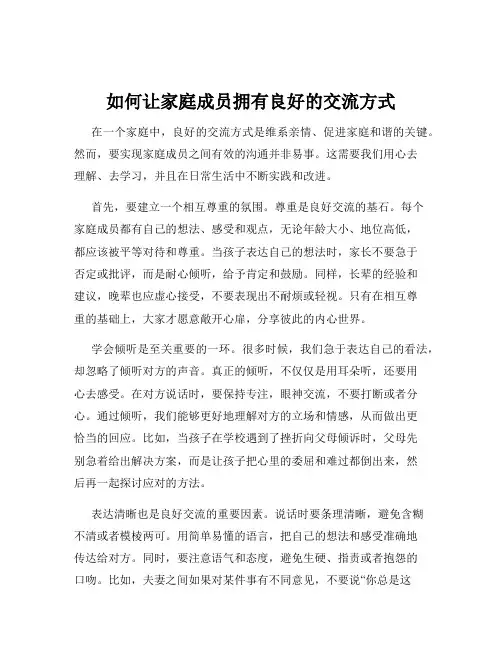 如何让家庭成员拥有良好的交流方式

在一个家庭中，良好的交流方式是维系亲情、促进家庭和谐的关键。然而，要实现家庭成员之间有效的沟通并非易事。这需要我们用心去理解、去学习，并且在日常生活中不断实践和改进。

首先，要建立一个相互尊重的氛围。尊重是良好交流的基石。每个家庭成员都有自己的想法、感受和观点，无论年龄大小、地位高低，都应该被平等对待和尊重。当孩子表达自己的想法时，家长不要急于否定或批评，而是耐心倾听，给予肯定和鼓励。同样，长辈的经验和建议，晚辈也应虚心接受，不要表现出不耐烦或轻视。只有在相互尊重的基础上，大家才愿意敞开心扉，分享彼此的内心世界。

学会倾听是至关重要的一环。很多时候，我们急于表达自己的看法，却忽略了倾听对方的声音。真正的倾听，不仅仅是用耳朵听，还要用心去感受。在对方说话时，要保持专注，眼神交流，不要打断或者分心。通过倾听，我们能够更好地理解对方的立场和情感，从而做出更恰当的回应。比如，当孩子在学校遇到了挫折向父母倾诉时，父母先别急着给出解决方案，而是让孩子把心里的委屈和难过都倒出来，然后再一起探讨应对的方法。

表达清晰也是良好交流的重要因素。说话时要条理清晰，避免含糊不清或者模棱两可。用简单易懂的语言，把自己的想法和感受准确地传达给对方。同时，要注意语气和态度，避免生硬、指责或者抱怨的口吻。比如，夫妻之间如果对某件事有不同意见，不要说“你总是这